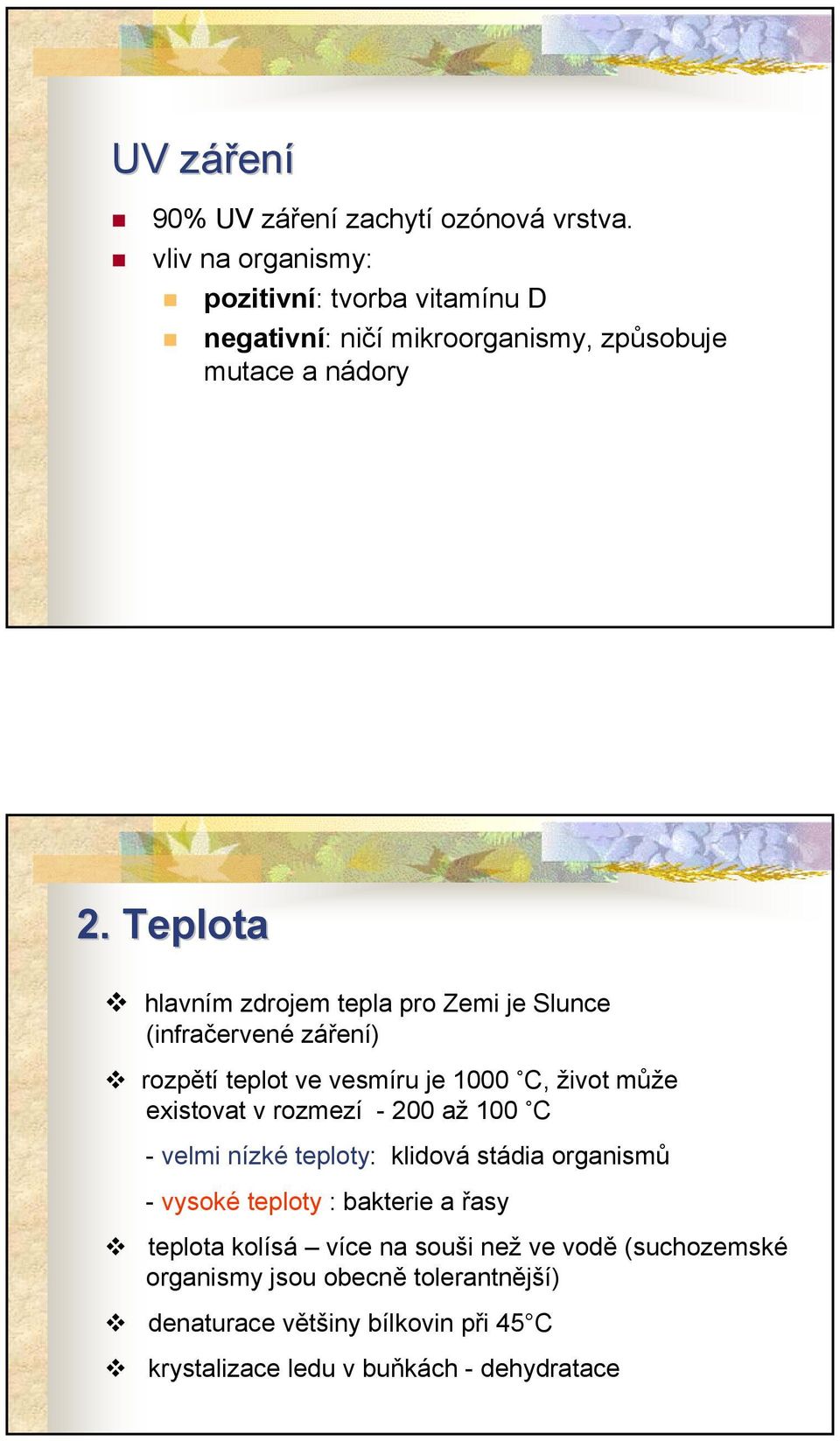 UV záření

90% UV záření zachytí ozónová vrstva.

vliv na organismy:

pozitivní: tvorba vitamínu D

negativní: ničí mikroorganismy, způsobuje mutace a nádory

2. Teplota

hlavním zdrojem tepla pro Zemi je Slunce (infračervené záření)

rozpětí teplot ve vesmíru je 1000 °C, život může existovat v rozmezí - 200 až 100 °C

- velmi nízké teploty: klidová stádia organismů

- vysoké teploty : bakterie a řasy

teplota kolísá – více na souši než ve vodě (suchozemské organismy jsou obecně tolerantnější)

denaturace většiny bílkovin při 45°C

krystalizace ledu v buňkách - dehydratace